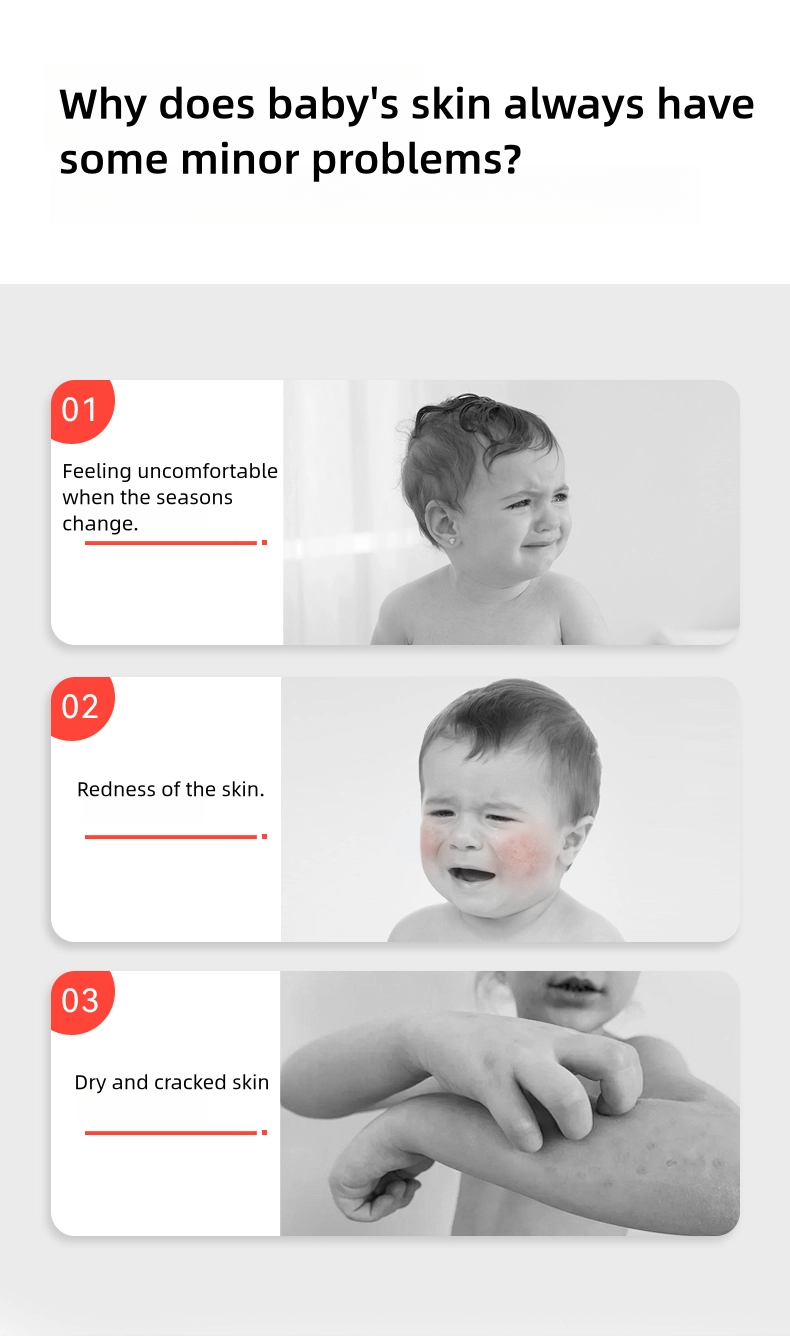 Why does baby's skin always have some minor problems?

01

Feeling uncomfortable when the seasons change.

02

Redness of the skin.

03

Dry and cracked skin